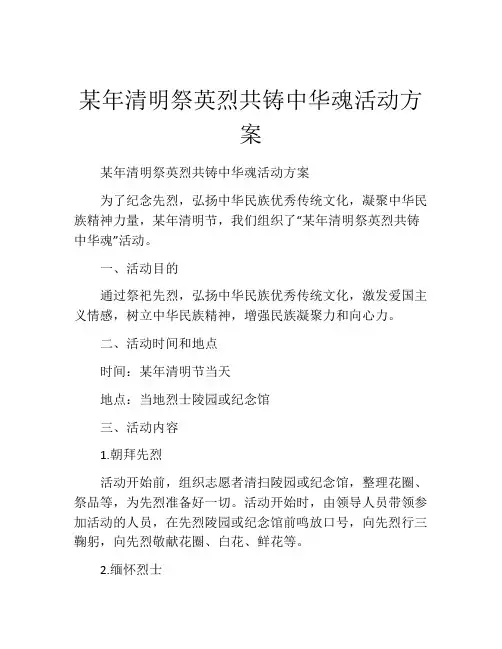 某年清明祭英烈共铸中华魂活动方案

某年清明祭英烈共铸中华魂活动方案

为了纪念先烈，弘扬中华民族优秀传统文化，凝聚中华民族精神力量，某年清明节，我们组织了“某年清明祭英烈共铸中华魂”活动。

一、活动目的

通过祭祀先烈，弘扬中华民族优秀传统文化，激发爱国主义情感，树立中华民族精神，增强民族凝聚力和向心力。

二、活动时间和地点

时间：某年清明节当天

地点：当地烈士陵园或纪念馆

三、活动内容

1.朝拜先烈

活动开始前，组织志愿者清扫陵园或纪念馆，整理花圈、祭品等，为先烈准备好一切。活动开始时，由领导人员带领参加活动的人员，在先烈陵园或纪念馆前鸣放口号，向先烈行三鞠躬，向先烈敬献花圈、白花、鲜花等。

2.缅怀烈士